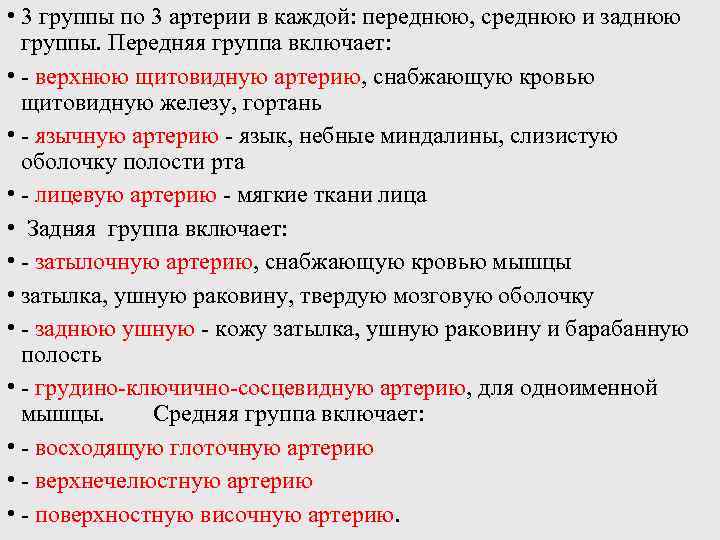 • 3 группы по 3 артерии в каждой: переднюю, среднюю и заднюю группы. Передняя группа включает:

• - верхнюю щитовидную артерию, снабжающую кровью щитовидную железу, гортань

• - язычную артерию - язык, небные миндалины, слизистую оболочку полости рта

• - лицевую артерию - мягкие ткани лица

• Задняя группа включает:

• - затылочную артерию, снабжающую кровью мышцы

• затылка, ушную раковину, твердую мозговую оболочку

• - заднюю ушную - кожу затылка, ушную раковину и барабанную полость

• - грудино-ключично-сосцевидную артерию, для одноименной мышцы. Средняя группа включает:

• - восходящую глоточную артерию

• - верхнечелюстную артерию

• - поверхностную височную артерию.